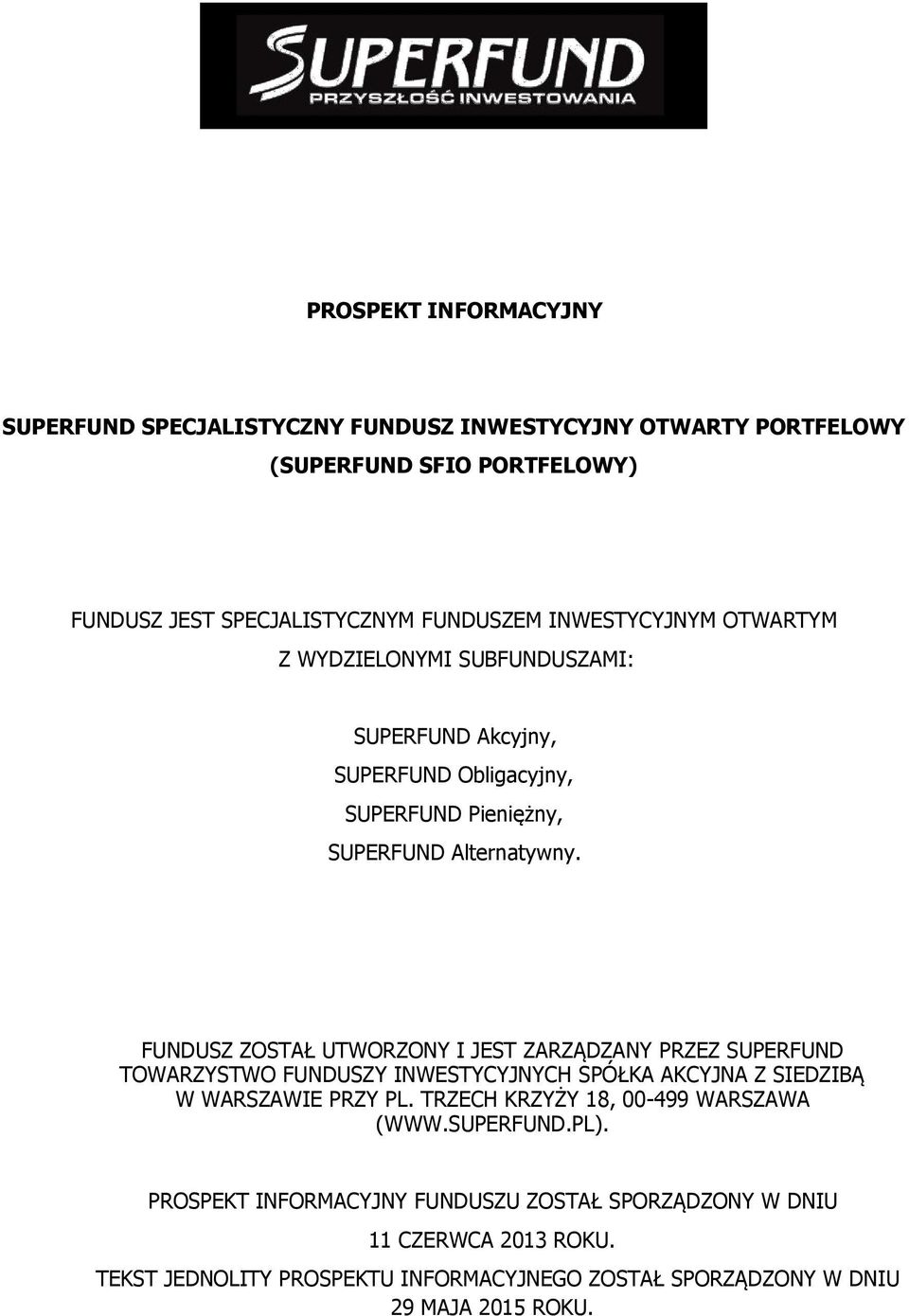 SUPERFUND
PRZYSZŁOŚĆ INWESTOWANIA

PROSPEKT INFORMACYJNY

SUPERFUND SPECJALISTYCZNY FUNDUSZ INWESTYCYJNY OTWARTY PORTFELOWY
(SUPERFUND SFIO PORTFELOWY)

FUNDUSZ JEST SPECJALISTYCZNYM FUNDUSZEM INWESTYCYJNYM OTWARTYM
Z WYDZIELONYMI SUBFUNDUSZAMI:

SUPERFUND Akcyjny,
SUPERFUND Obligacyjny,
SUPERFUND Pieniężny,
SUPERFUND Alternatywny.

FUNDUSZ ZOSTAŁ UTWORZONY I JEST ZARZĄDZANY PRZEZ SUPERFUND TOWARZYSTWO FUNDUSZY INWESTYCYJNYCH SPÓŁKA AKCYJNA Z SIEDZIBĄ W WARSZAWIE PRZY PL. TRZECH KRZYŻY 18, 00-499 WARSZAWA (WWW.SUPERFUND.PL).

PROSPEKT INFORMACYJNY FUNDUSZU ZOSTAŁ SPORZĄDZONY W DNIU
11 CZERWCA 2013 ROKU.

TEKST JEDNOLITY PROSPEKTU INFORMACYJNEGO ZOSTAŁ SPORZĄDZONY W DNIU
29 MAJA 2015 ROKU.